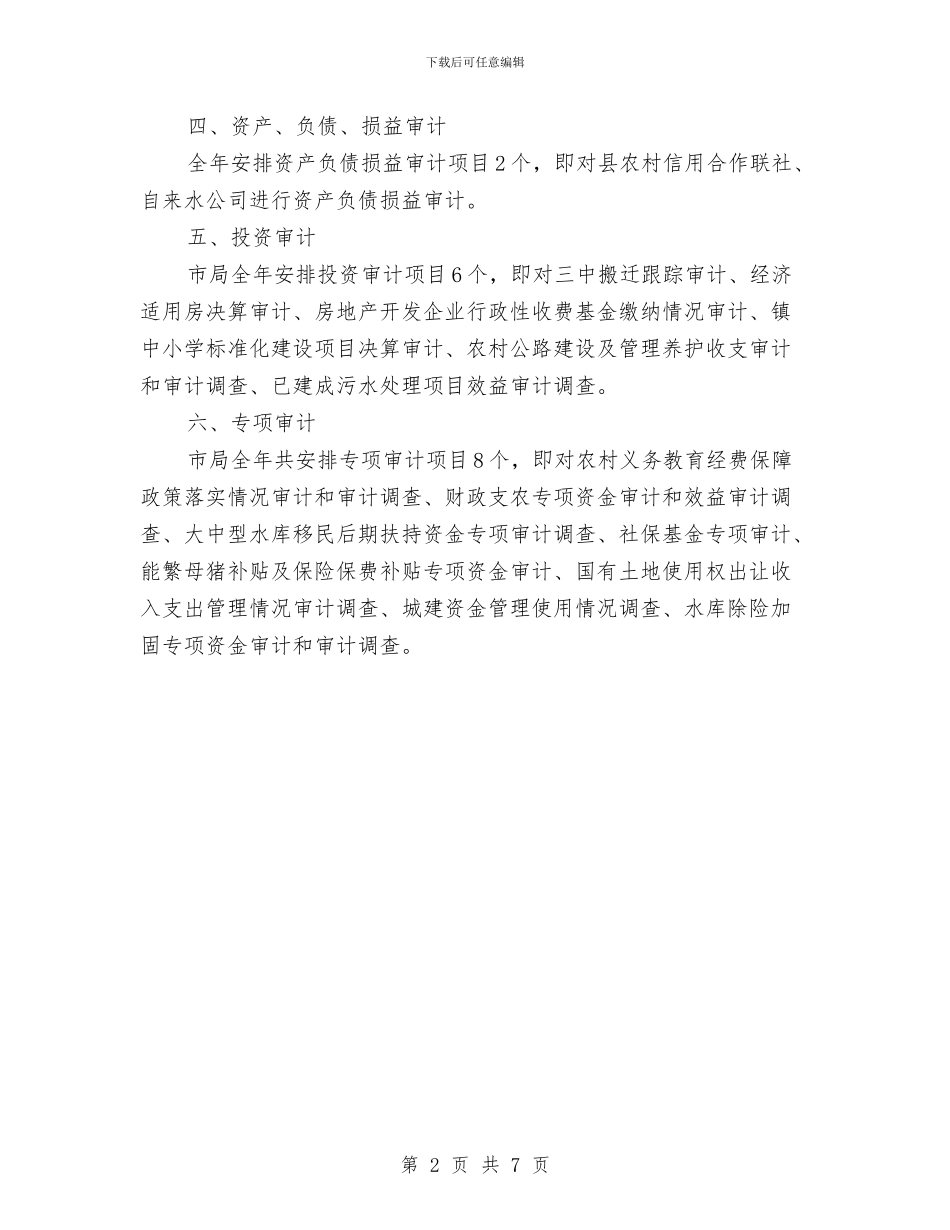 下载后可任意编辑

四、资产、负债、损益审计

全年安排资产负债损益审计项目2个，即对县农村信用合作联社、自来水公司进行资产负债损益审计。

五、投资审计

市局全年安排投资审计项目6个，即对三中搬迁跟踪审计、经济适用房决算审计、房地产开发企业行政性收费基金缴纳情况审计、镇中小学标准化建设项目决算审计、农村公路建设及管理养护收支审计和审计调查、已建成污水处理项目效益审计调查。

六、专项审计

市局全年共安排专项审计项目8个，即对农村义务教育经费保障政策落实情况审计和审计调查、财政支农专项资金审计和效益审计调查、大中型水库移民后期扶持资金专项审计调查、社保基金专项审计、能繁母猪补贴及保险保费补贴专项资金审计、国有土地使用权出让收入支出管理情况审计调查、城建资金管理使用情况调查、水库除险加固专项资金审计和审计调查。

第 2 页 共 7 页